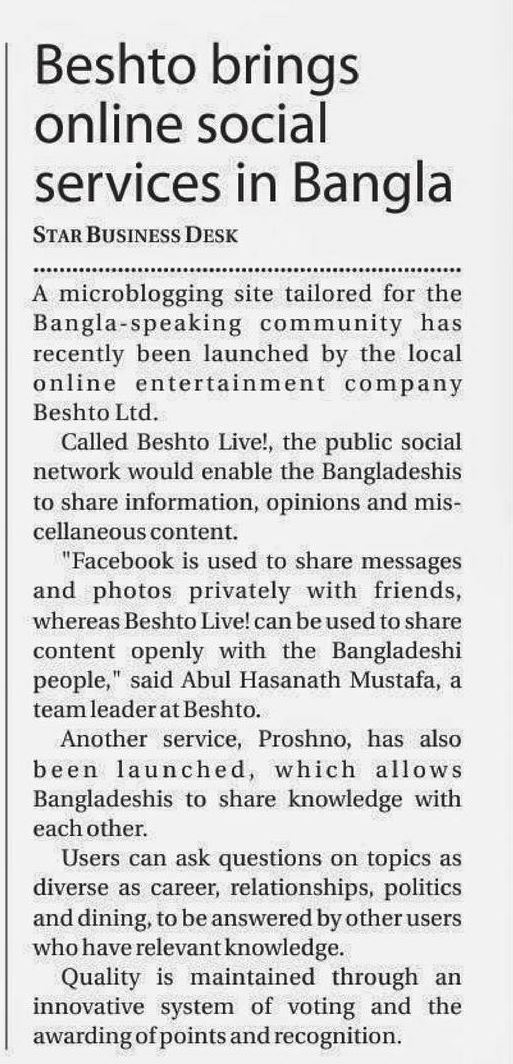 Beshto brings online social services in Bangla

STAR BUSINESS DESK

A microblogging site tailored for the Bangla-speaking community has recently been launched by the local online entertainment company Beshto Ltd.

Called Beshto Live!, the public social network would enable the Bangladeshis to share information, opinions and miscellaneous content.

"Facebook is used to share messages and photos privately with friends, whereas Beshto Live! can be used to share content openly with the Bangladeshi people," said Abul Hasanath Mustafa, a team leader at Beshto.

Another service, Proshno, has also been launched, which allows Bangladeshis to share knowledge with each other.

Users can ask questions on topics as diverse as career, relationships, politics and dining, to be answered by other users who have relevant knowledge.

Quality is maintained through an innovative system of voting and the awarding of points and recognition.